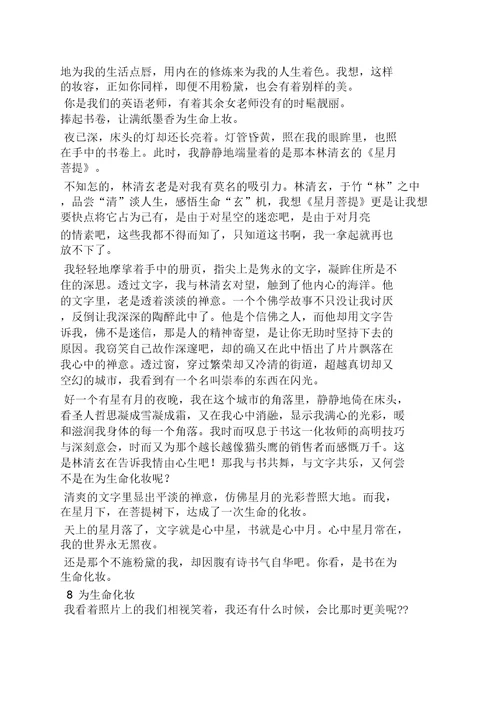 地为我的生活点唇，用内在的修炼来为我的人生着色。我想，这样的妆容，正如你同样，即便不用粉黛，也会有着别样的美。

你是我们的英语老师，有着其余女老师没有的时髦靓丽。

捧起书卷，让满纸墨香为生命上妆。

夜已深，床头的灯却还长亮着。灯管昏黄，照在我的眼眸里，也照在手中的书卷上。此时，我静静地端量着的是那本林清玄的《星月菩提》。

不知怎的，林清玄老是对我有莫名的吸引力。林清玄，于竹“林”之中，品尝“清”淡人生，感悟生命“玄”机，我想《星月菩提》更是让我想要快点将它占为己有，是由于对星空的迷恋吧，是由于对月亮的情素吧，这些我都不得而知了，只知道这书啊，我一拿起就再也放不下了。

我轻轻地摩挲着手中的册页，指尖上是隽永的文字，凝眸住所是不住的深思。透过文字，我与林清玄对望，触到了他内心的海洋。他的文字里，老是透着淡淡的禅意。一个个佛学故事不只没让我讨厌，反倒让我深深的陶醉此中了。他是个信佛之人，而他却用文字告诉我，佛不是迷信，那是人的精神寄望，是让你无助时坚持下去的原因。我窃笑自己故作深邃吧，却的确又在此中悟出了片片飘落在我心中的禅意。透过窗，穿过繁荣却又冷清的街道，超越真切却又空幻的城市，我看到有一个名叫崇奉的东西在闪光。

好一个有星有月的夜晚，我在这个城市的角落里，静静地倚在床头，看圣人哲思凝成雪凝成霜，又在我心中消融，显示我满心的光彩，暖和滋润我身体的每一个角落。我时而叹息于书这一化妆师的高明技巧与深刻意会，时而又为那个越长越像猫头鹰的销售者而感慨万千。这是林清玄在告诉我情由心生吧！那我与书共舞，与文字共乐，又何尝不是在为生命化妆呢？

清爽的文字里显出平淡的禅意，仿佛星月的光彩普照大地。而我，在星月下，在菩提树下，达成了一次生命的化妆。

天上的星月落了，文字就是心中星，书就是心中月。心中星月常在，我的世界永无黑夜。

还是那个不施粉黛的我，却因腹有诗书气自华吧。你看，是书在为生命化妆。

8 为生命化妆

我看着照片上的我们相视笑着，我还有什么时候，会比那时更美呢??